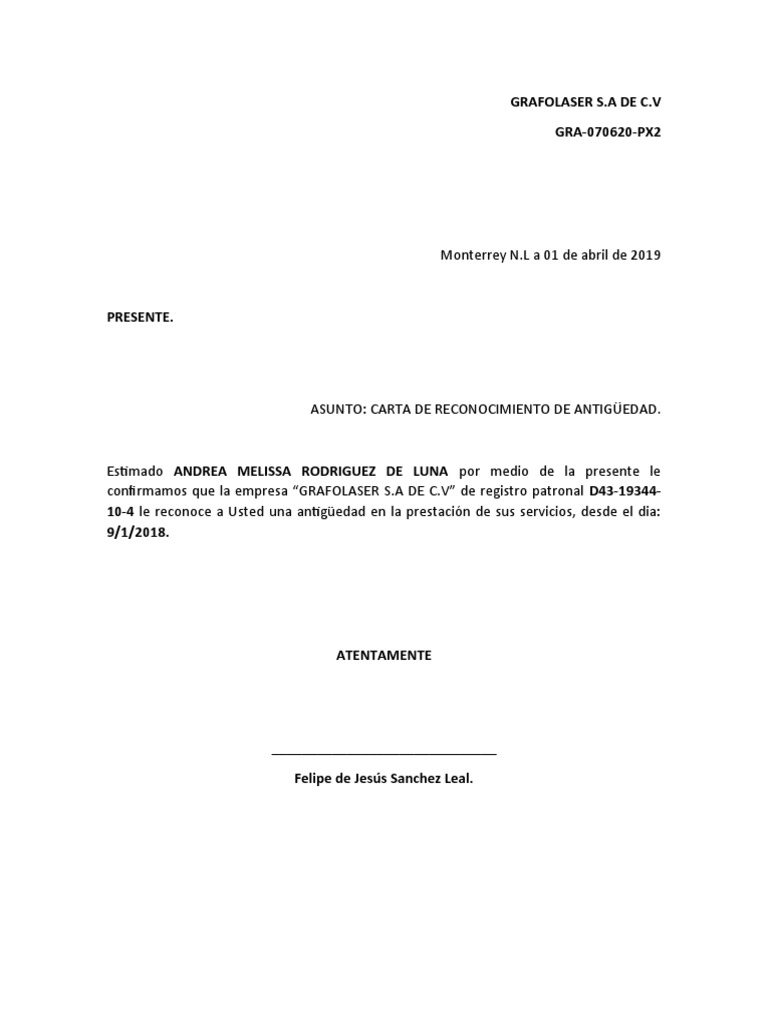 GRAFOLASER S.A DE C.V

GRA-070620-PX2

Monterrey N.L a 01 de abril de 2019

PRESENTE.

ASUNTO: CARTA DE RECONOCIMIENTO DE ANTIGÜEDAD.

Estimado ANDREA MELISSA RODRIGUEZ DE LUNA por medio de la presente le confirmamos que la empresa "GRAFOLASER S.A DE C.V" de registro patronal D43-19344-10-4 le reconoce a Usted una antigüedad en la prestación de sus servicios, desde el dia: 9/1/2018.

ATENTAMENTE

____

Felipe de Jesús Sanchez Leal.